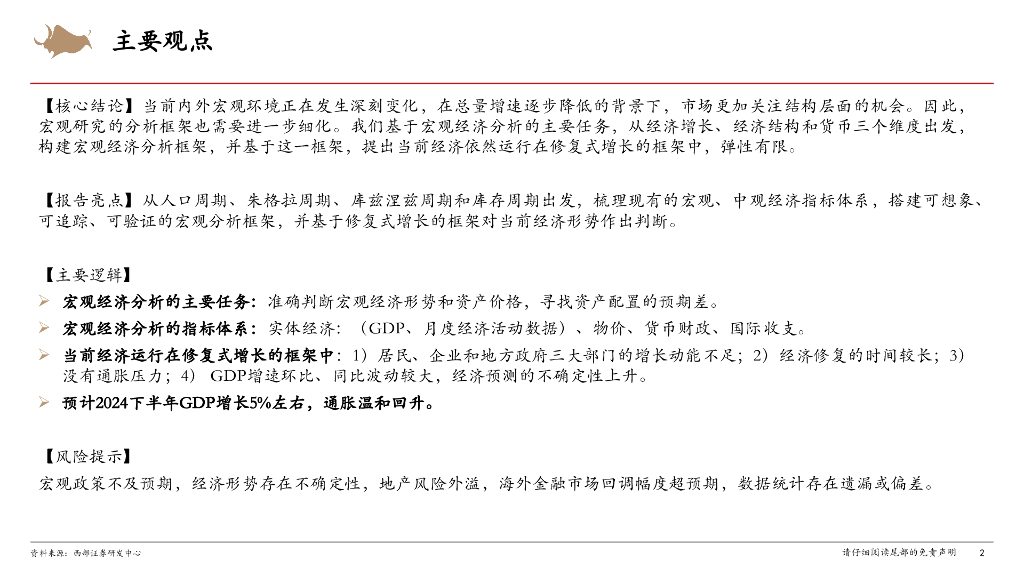 主要观点

【核心结论】当前内外宏观环境正在发生深刻变化，在总量增速逐步降低的背景下，市场更加关注结构层面的机会。因此，宏观研究的分析框架也需要进一步细化。我们基于宏观经济分析的主要任务，从经济增长、经济结构和货币三个维度出发，构建宏观经济分析框架，并基于这一框架，提出当前经济依然运行在修复式增长的框架中，弹性有限。

【报告亮点】从人口周期、朱格拉周期、库兹涅兹周期和库存周期出发，梳理现有的宏观、中观经济指标体系，搭建可想象、可追踪、可验证的宏观分析框架，并基于修复式增长的框架对当前经济形势作出判断。

【主要逻辑】
➢ 宏观经济分析的主要任务：准确判断宏观经济形势和资产价格，寻找资产配置的预期差。
➢ 宏观经济分析的指标体系：实体经济：（GDP、月度经济活动数据）、物价、货币财政、国际收支。
➢ 当前经济运行在修复式增长的框架中：1）居民、企业和地方政府三大部门的增长动能不足；2）经济修复的时间较长；3）没有通胀压力；4）GDP增速环比、同比波动较大，经济预测的不确定性上升。
➢ 预计2024下半年GDP增长5%左右，通胀温和回升。

【风险提示】
宏观政策不及预期，经济形势存在不确定性，地产风险外溢，海外金融市场回调幅度超预期，数据统计存在遗漏或偏差。

资料来源：西部证券研发中心

请仔细阅读尾部的免责声明 2